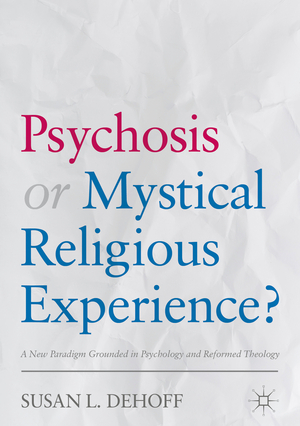 Psychosis or Mystical Religious Experience?

A New Paradigm Grounded in Psychology and Reformed Theology

SUSAN L. DEHOFF